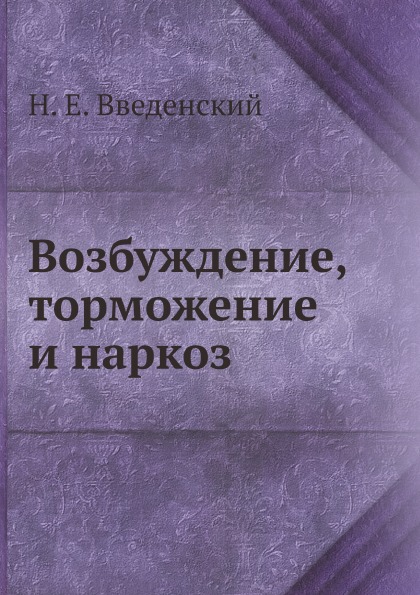 Н. Е. Введенский

Возбуждение, торможение и наркоз